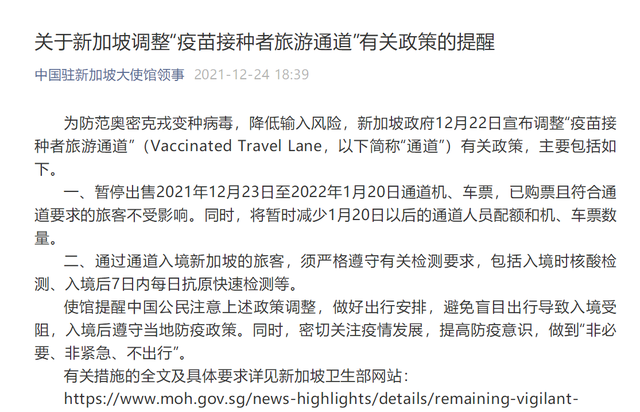 关于新加坡调整“疫苗接种者旅游通道”有关政策的提醒

中国驻新加坡大使馆领事 2021-12-24 18:39

为防范奥密克戎变种病毒，降低输入风险，新加坡政府12月22日宣布调整“疫苗接种者旅游通道”（Vaccinated Travel Lane，以下简称“通道”）有关政策，主要包括如下。

一、暂停出售2021年12月23日至2022年1月20日通道机、车票，已购票且符合通道要求的旅客不受影响。同时，将暂时减少1月20日以后的通道人员配额和机、车票数量。

二、通过通道入境新加坡的旅客，须严格遵守有关检测要求，包括入境时核酸检测、入境后7日内每日抗原快速检测等。

使馆提醒中国公民注意上述政策调整，做好出行安排，避免盲目出行导致入境受阻，入境后遵守当地防疫政策。同时，密切关注疫情发展，提高防疫意识，做到“非必要、非紧急、不出行”。

有关措施的全文及具体要求详见新加坡卫生部网站：

https://www.moh.gov.sg/news-highlights/details/remaining-vigilant-